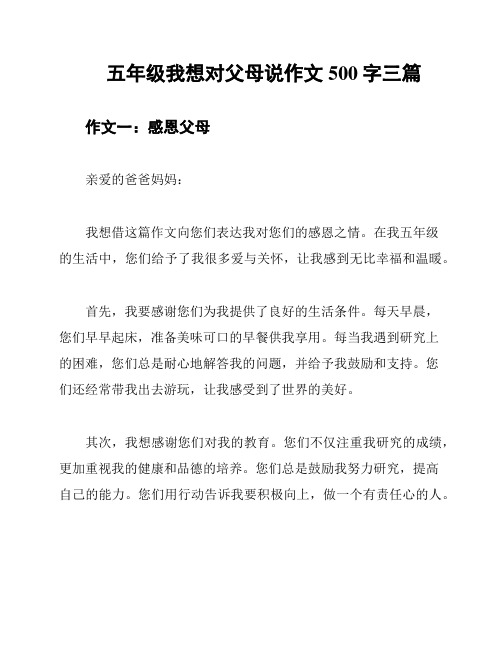 五年级我想对父母说作文 500 字三篇

作文一：感恩父母

亲爱的爸爸妈妈：

我想借这篇作文向您们表达我对您们的感恩之情。在我五年级的生活中，您们给予了我很多爱与关怀，让我感到无比幸福和温暖。

首先，我要感谢您们为我提供了良好的生活条件。每天早晨，您们早早起床，准备美味可口的早餐供我享用。每当我遇到研究上的困难，您们总是耐心地解答我的问题，并给予我鼓励和支持。您们还经常带我出去游玩，让我感受到了世界的美好。

其次，我想感谢您们对我的教育。您们不仅注重我研究的成绩，更加重视我的健康和品德的培养。您们总是鼓励我努力研究，提高自己的能力。您们用行动告诉我要积极向上，做一个有责任心的人。